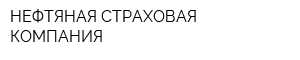 НЕФТЯНАЯ СТРАХОВАЯ КОМПАНИЯ